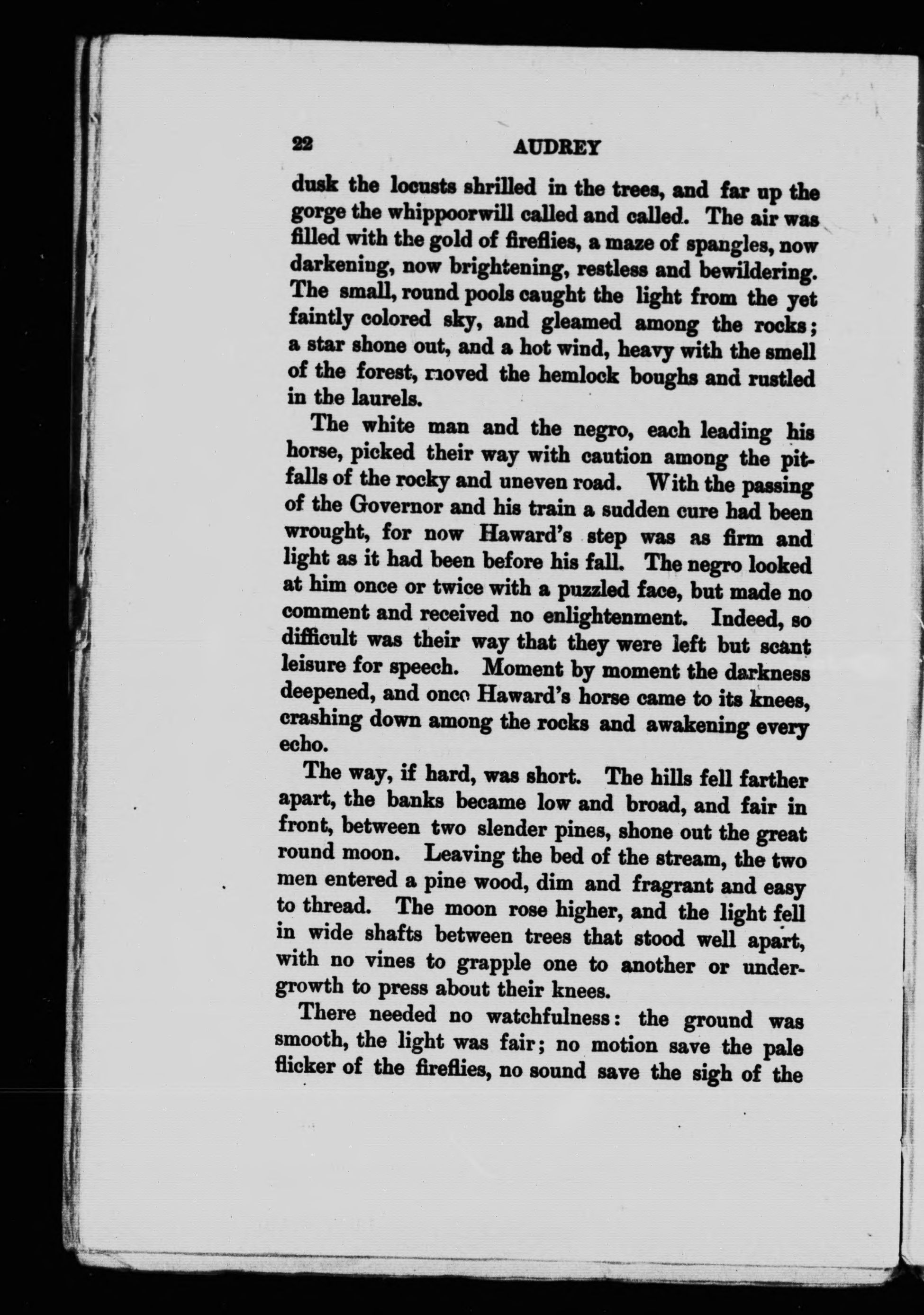 22 AUDREY

dusk the locusts shrilled in the trees, and far up the gorge the whippoorwill called and called. The air was filled with the gold of fireflies, a maze of spangles, now darkening, now brightening, restless and bewildering. The small, round pools caught the light from the yet faintly colored sky, and gleamed among the rocks; a star shone out, and a hot wind, heavy with the smell of the forest, moved the hemlock boughs and rustled in the laurels.

The white man and the negro, each leading his horse, picked their way with caution among the pitfalls of the rocky and uneven road. With the passing of the Governor and his train a sudden cure had been wrought, for now Haward's step was as firm and light as it had been before his fall. The negro looked at him once or twice with a puzzled face, but made no comment and received no enlightenment. Indeed, so difficult was their way that they were left but scant leisure for speech. Moment by moment the darkness deepened, and once Haward's horse came to its knees, crashing down among the rocks and awakening every echo.

The way, if hard, was short. The hills fell farther apart, the banks became low and broad, and fair in front, between two slender pines, shone out the great round moon. Leaving the bed of the stream, the two men entered a pine wood, dim and fragrant and easy to thread. The moon rose higher, and the light fell in wide shafts between trees that stood well apart, with no vines to grapple one to another or undergrowth to press about their knees.

There needed no watchfulness: the ground was smooth, the light was fair; no motion save the pale flicker of the fireflies, no sound save the sigh of the